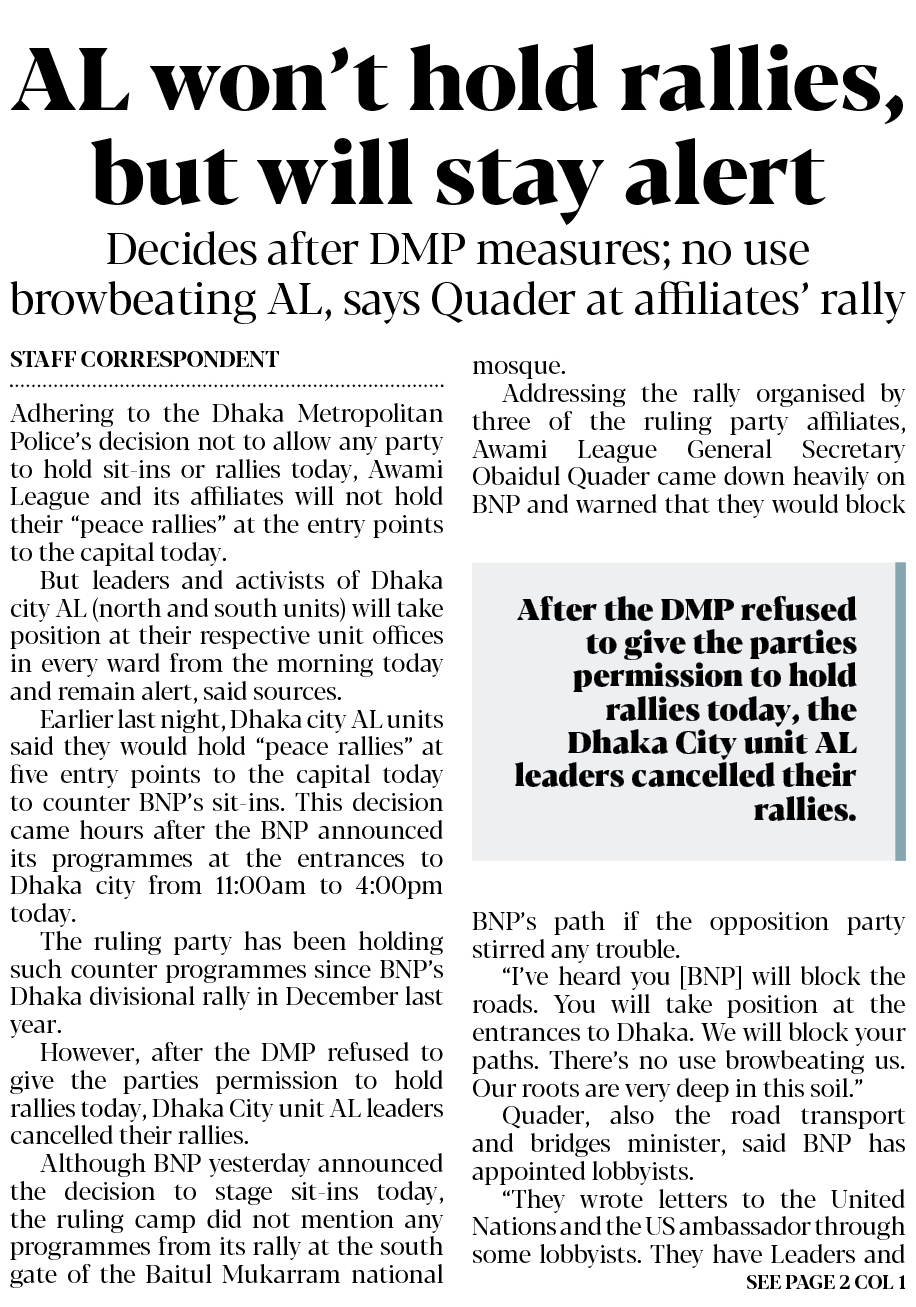 AL won't hold rallies, but will stay alert

Decides after DMP measures; no use browbeating AL, says Quader at affiliates' rally

STAFF CORRESPONDENT

Adhering to the Dhaka Metropolitan Police's decision not to allow any party to hold sit-ins or rallies today, Awami League and its affiliates will not hold their "peace rallies" at the entry points to the capital today.

But leaders and activists of Dhaka city AL (north and south units) will take position at their respective unit offices in every ward from the morning today and remain alert, said sources.

Earlier last night, Dhaka city AL units said they would hold "peace rallies" at five entry points to the capital today to counter BNP's sit-ins. This decision came hours after the BNP announced its programmes at the entrances to Dhaka city from 11:00am to 4:00pm today.

The ruling party has been holding such counter programmes since BNP's Dhaka divisional rally in December last year.

However, after the DMP refused to give the parties permission to hold rallies today, Dhaka City unit AL leaders cancelled their rallies.

Although BNP yesterday announced the decision to stage sit-ins today, the ruling camp did not mention any programmes from its rally at the south gate of the Baitul Mukarram national mosque.

Addressing the rally organised by three of the ruling party affiliates, Awami League General Secretary Obaidul Quader came down heavily on BNP and warned that they would block

After the DMP refused to give the parties permission to hold rallies today, the Dhaka City unit AL leaders cancelled their rallies.

BNP's path if the opposition party stirred any trouble.

"I've heard you [BNP] will block the roads. You will take position at the entrances to Dhaka. We will block your paths. There's no use browbeating us. Our roots are very deep in this soil."

Quader, also the road transport and bridges minister, said BNP has appointed lobbyists.

"They wrote letters to the United Nations and the US ambassador through some lobbyists. They have Leaders and

SEE PAGE 2 COL 1